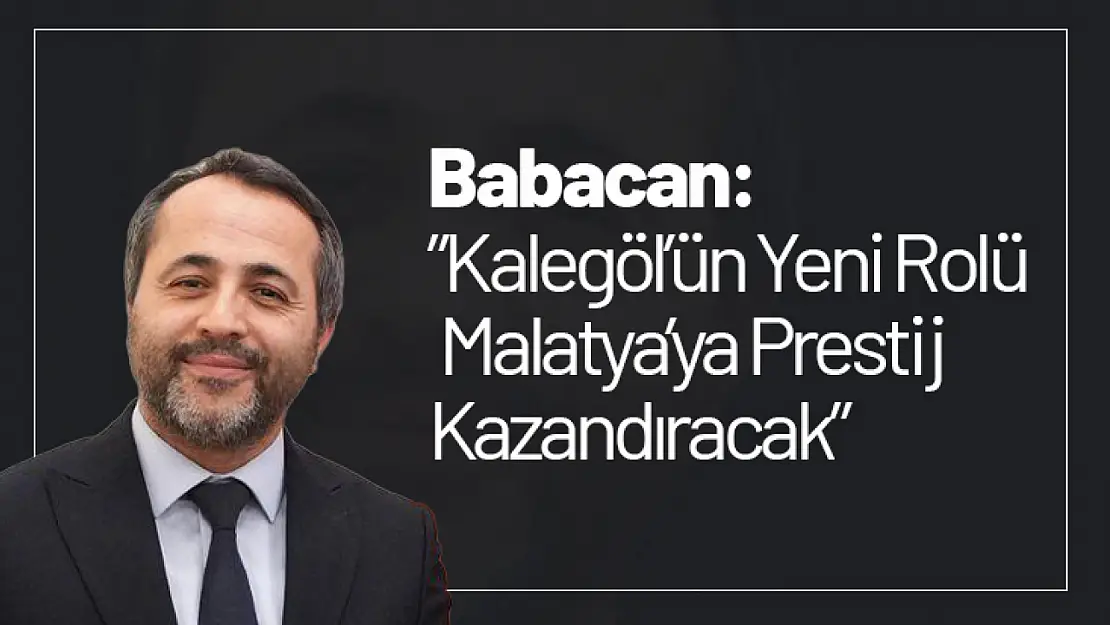 Babacan:
"Kalegöl'ün Yeni Rolü Malatya'ya Prestij Kazandıracak"